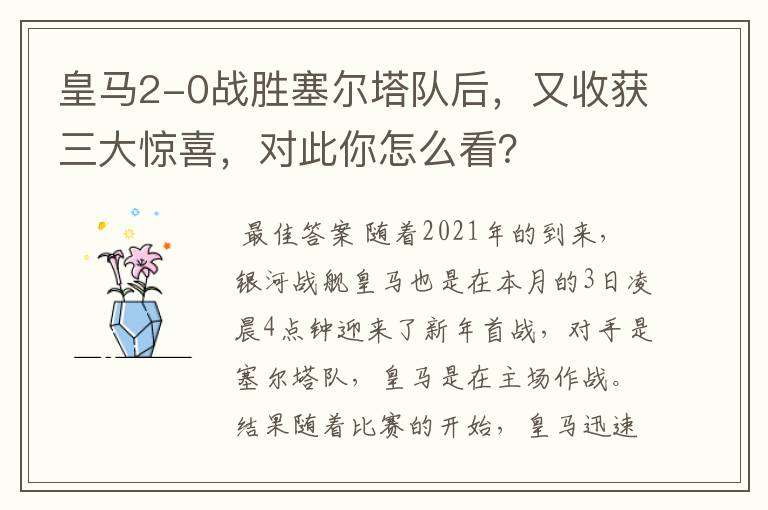 皇马2-0战胜塞尔塔队后，又收获三大惊喜，对此你怎么看？

最佳答案 随着2021年的到来，银河战舰皇马也是在本月的3日凌晨4点钟迎来了新年首战，对手是塞尔塔队，皇马是在主场作战。结果随着比赛的开始，皇马迅速